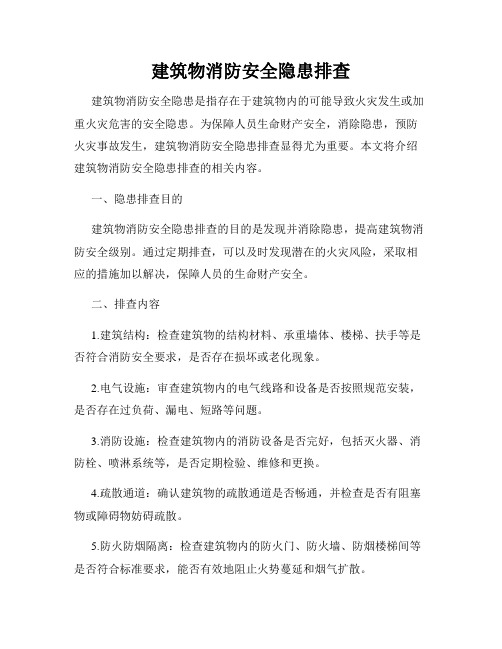 建筑物消防安全隐患排查

建筑物消防安全隐患是指存在于建筑物内的可能导致火灾发生或加重火灾危害的安全隐患。为保障人员生命财产安全，消除隐患，预防火灾事故发生，建筑物消防安全隐患排查显得尤为重要。本文将介绍建筑物消防安全隐患排查的相关内容。

一、隐患排查目的

建筑物消防安全隐患排查的目的是发现并消除隐患，提高建筑物消防安全级别。通过定期排查，可以及时发现潜在的火灾风险，采取相应的措施加以解决，保障人员的生命财产安全。

二、排查内容

1.建筑结构：检查建筑物的结构材料、承重墙体、楼梯、扶手等是否符合消防安全要求，是否存在损坏或老化现象。

2.电气设施：审查建筑物内的电气线路和设备是否按照规范安装，是否存在过负荷、漏电、短路等问题。

3.消防设施：检查建筑物内的消防设备是否完好，包括灭火器、消防栓、喷淋系统等，是否定期检验、维修和更换。

4.疏散通道：确认建筑物的疏散通道是否畅通，并检查是否有阻塞物或障碍物妨碍疏散。

5.防火防烟隔离：检查建筑物内的防火门、防火墙、防烟楼梯间等是否符合标准要求，能否有效地阻止火势蔓延和烟气扩散。